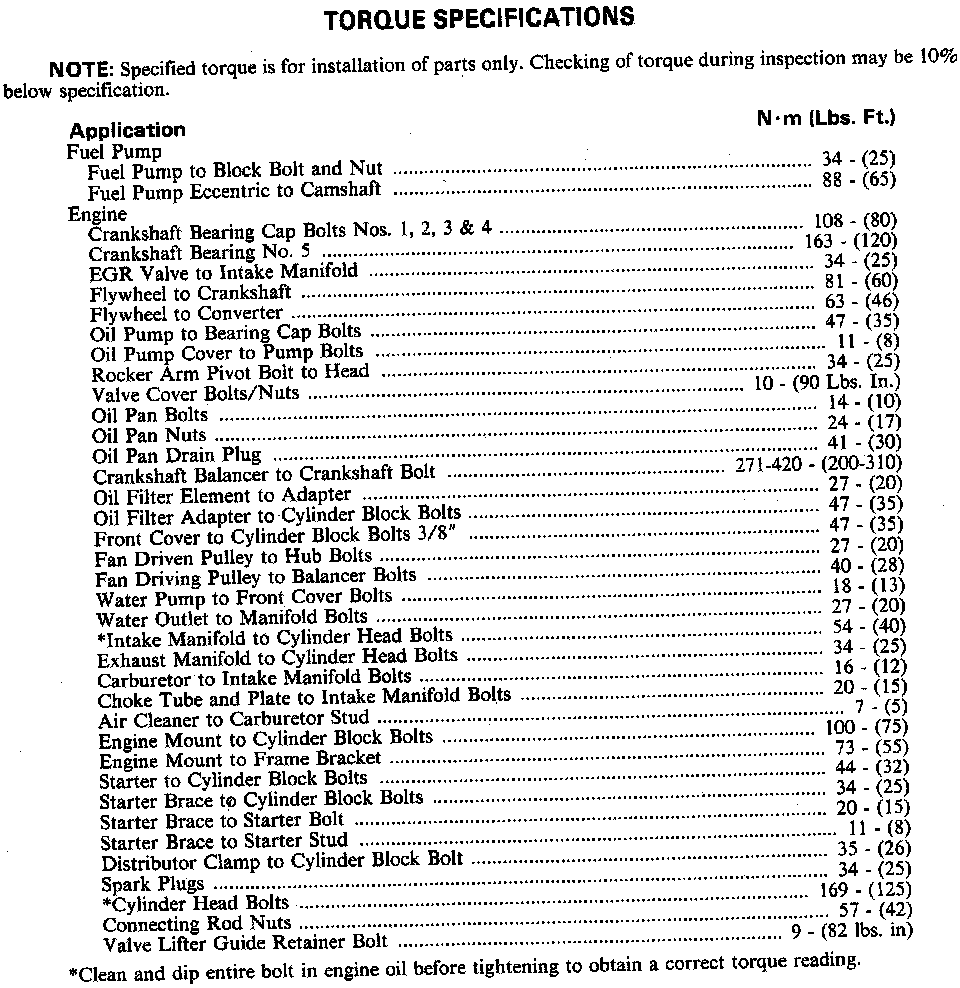 TORQUE SPECIFICATIONS

NOTE: Specified torque is for installation of parts only. Checking of torque during inspection may be 10% below specification.

| Application | N·m (Lbs. Ft.) |
|---|---|
| Fuel Pump | |
| Fuel Pump to Block Bolt and Nut | 34 - (25) |
| Fuel Pump Eccentric to Camshaft | 88 - (65) |
| Engine | |
| Crankshaft Bearing Cap Bolts Nos. 1, 2, 3 & 4 | 108 - (80) |
| Crankshaft Bearing No. 5 | 163 - (120) |
| EGR Valve to Intake Manifold | 34 - (25) |
| Flywheel to Crankshaft | 81 - (60) |
| Flywheel to Converter | 63 - (46) |
| Oil Pump to Bearing Cap Bolts | 47 - (35) |
| Oil Pump Cover to Pump Bolts | 11 - (8) |
| Rocker Arm Pivot Bolt to Head | 34 - (25) |
| Valve Cover Bolts/Nuts | 10 - (90 Lbs. In.) |
| Oil Pan Bolts | 14 - (10) |
| Oil Pan Nuts | 24 - (17) |
| Oil Pan Drain Plug | 41 - (30) |
| Crankshaft Balancer to Crankshaft Bolt | 271-420 - (200-310) |
| Oil Filter Element to Adapter | 27 - (20) |
| Oil Filter Adapter to Cylinder Block Bolts | 47 - (35) |
| Front Cover to Cylinder Block Bolts 3/8" | 47 - (35) |
| Fan Driven Pulley to Hub Bolts | 27 - (20) |
| Fan Driving Pulley to Balancer Bolts | 40 - (28) |
| Water Pump to Front Cover Bolts | 18 - (13) |
| Water Outlet to Manifold Bolts | 27 - (20) |
| *Intake Manifold to Cylinder Head Bolts | 54 - (40) |
| Exhaust Manifold to Cylinder Head Bolts | 34 - (25) |
| Carburetor to Intake Manifold Bolts | 16 - (12) |
| Choke Tube and Plate to Intake Manifold Bolts | 20 - (15) |
| Air Cleaner to Carburetor Stud | 7 - (5) |
| Engine Mount to Cylinder Block Bolts | 100 - (75) |
| Engine Mount to Frame Bracket | 73 - (55) |
| Starter to Cylinder Block Bolts | 44 - (32) |
| Starter Brace to Cylinder Block Bolts | 34 - (25) |
| Starter Brace to Starter Bolt | 20 - (15) |
| Starter Brace to Starter Stud | 11 - (8) |
| Distributor Clamp to Cylinder Block Bolt | 35 - (26) |
| Spark Plugs | 34 - (25) |
| *Cylinder Head Bolts | 169 - (125) |
| Connecting Rod Nuts | 57 - (42) |
| Valve Lifter Guide Retainer Bolt | 9 - (82 lbs. in) |

*Clean and dip entire bolt in engine oil before tightening to obtain a correct torque reading.